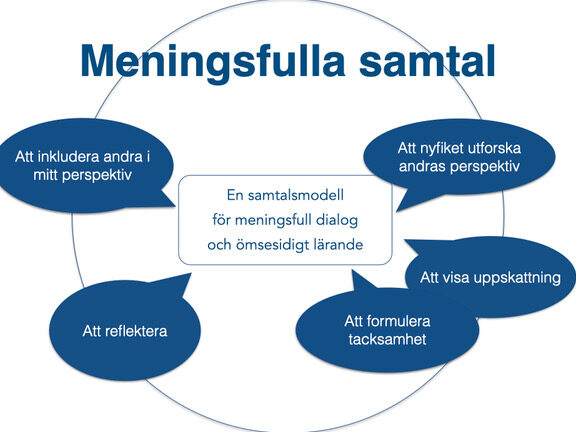 Meningsfulla samtal

Att inkludera andra i mitt perspektiv

Att nyfiket utforska andras perspektiv

En samtalsmodell för meningsfull dialog och ömsesidigt lärande

Att visa uppskattning

Att reflektera

Att formulera tacksamhet